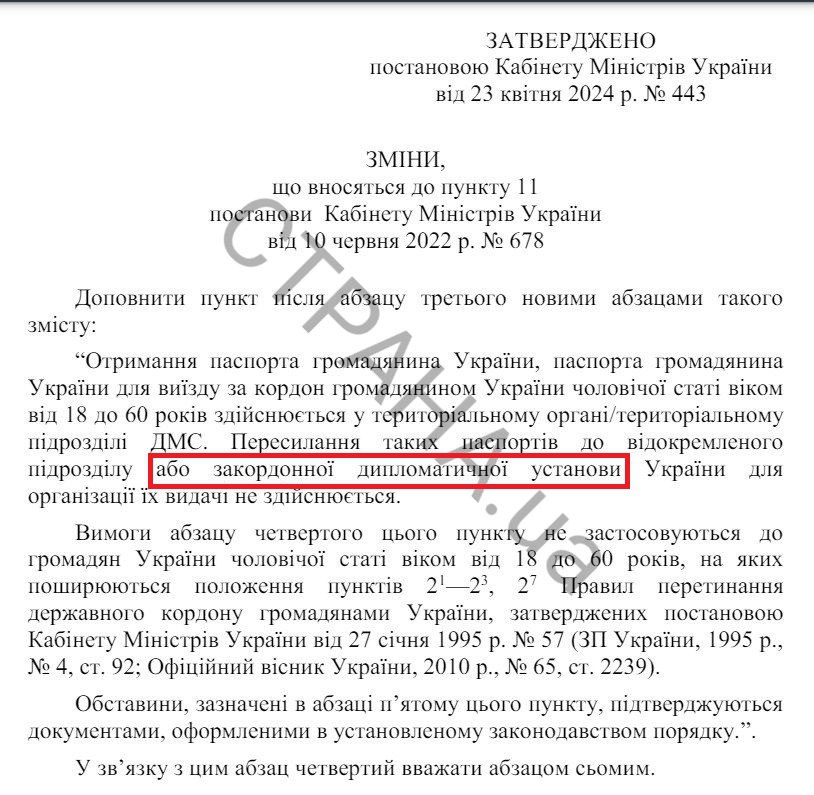 ЗАТВЕРДЖЕНО
постановою Кабінету Міністрів України
від 23 квітня 2024 р. № 443

ЗМІНИ,
що вносяться до пункту 11
постанови Кабінету Міністрів України
від 10 червня 2022 р. № 678

Доповнити пункт після абзацу третього новими абзацами такого змісту:

“Отримання паспорта громадянина України, паспорта громадянина України для виїзду за кордон громадянином України чоловічої статі віком від 18 до 60 років здійснюється у територіальному органі/територіальному підрозділі ДМС. Пересилання таких паспортів до відокремленого підрозділу або закордонної дипломатичної установи України для організації їх видачі не здійснюється.

Вимоги абзацу четвертого цього пункту не застосовуються до громадян України чоловічої статі віком від 18 до 60 років, на яких поширюються положення пунктів $2^1$—$2^3$, $2^7$ Правил перетинання державного кордону громадянами України, затверджених постановою Кабінету Міністрів України від 27 січня 1995 р. № 57 (ЗП України, 1995 р., № 4, ст. 92; Офіційний вісник України, 2010 р., № 65, ст. 2239).

Обставини, зазначені в абзаці п’ятому цього пункту, підтверджуються документами, оформленими в установленому законодавством порядку.”.

У зв’язку з цим абзац четвертий вважати абзацом сьомим.

СТРАНА.ua